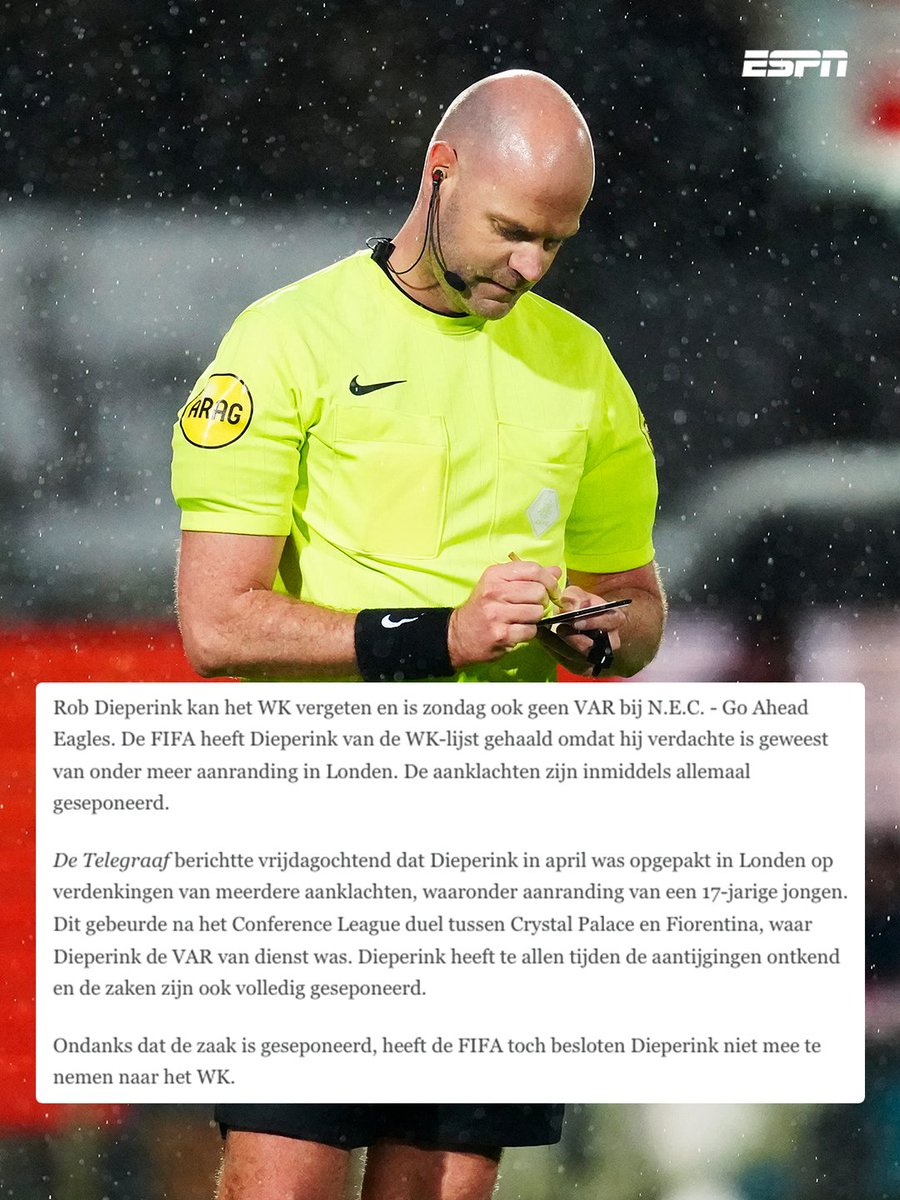 ESPN

ARAG

Rob Dieperink kan het WK vergeten en is zondag ook geen VAR bij N.E.C. - Go Ahead Eagles. De FIFA heeft Dieperink van de WK-lijst gehaald omdat hij verdachte is geweest van onder meer aanranding in Londen. De aanklachten zijn inmiddels allemaal geseponeerd.

De Telegraaf berichtte vrijdagochtend dat Dieperink in april was opgepakt in Londen op verdenkingen van meerdere aanklachten, waaronder aanranding van een 17-jarige jongen. Dit gebeurde na het Conference League duel tussen Crystal Palace en Fiorentina, waar Dieperink de VAR van dienst was. Dieperink heeft te allen tijden de aantijgingen ontkend en de zaken zijn ook volledig geseponeerd.

Ondanks dat de zaak is geseponeerd, heeft de FIFA toch besloten Dieperink niet mee te nemen naar het WK.